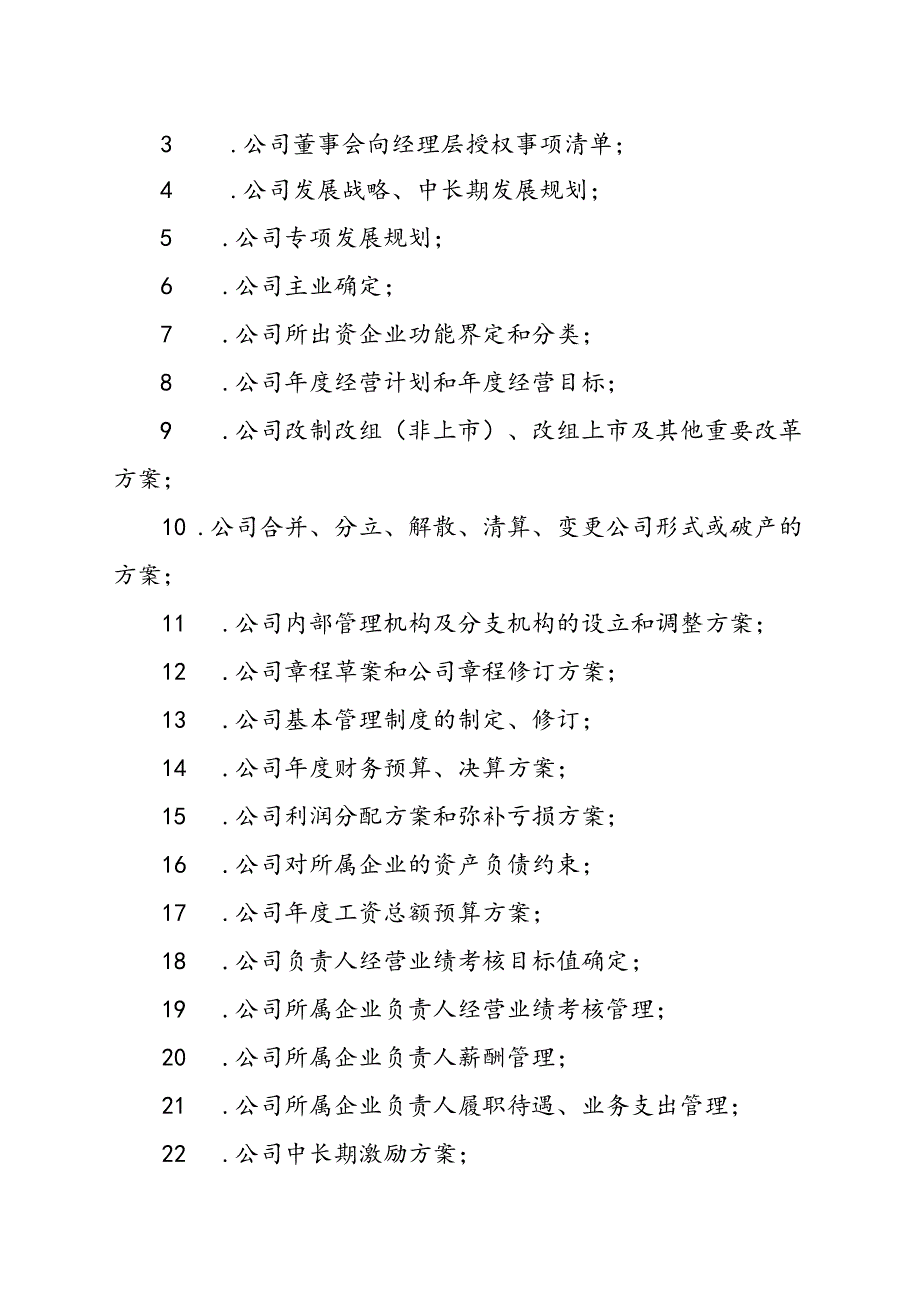 3 .公司董事会向经理层授权事项清单；

4 .公司发展战略、中长期发展规划；

5 .公司专项发展规划；

6 .公司主业确定；

7 .公司所出资企业功能界定和分类；

8 .公司年度经营计划和年度经营目标；

9 .公司改制改组（非上市）、改组上市及其他重要改革方案；

10 .公司合并、分立、解散、清算、变更公司形式或破产的方案；

11 .公司内部管理机构及分支机构的设立和调整方案；

12 .公司章程草案和公司章程修订方案；

13 .公司基本管理制度的制定、修订；

14 .公司年度财务预算、决算方案；

15 .公司利润分配方案和弥补亏损方案；

16 .公司对所属企业的资产负债约束；

17 .公司年度工资总额预算方案；

18 .公司负责人经营业绩考核目标值确定；

19 .公司所属企业负责人经营业绩考核管理；

20 .公司所属企业负责人薪酬管理；

21 .公司所属企业负责人履职待遇、业务支出管理；

22 .公司中长期激励方案；